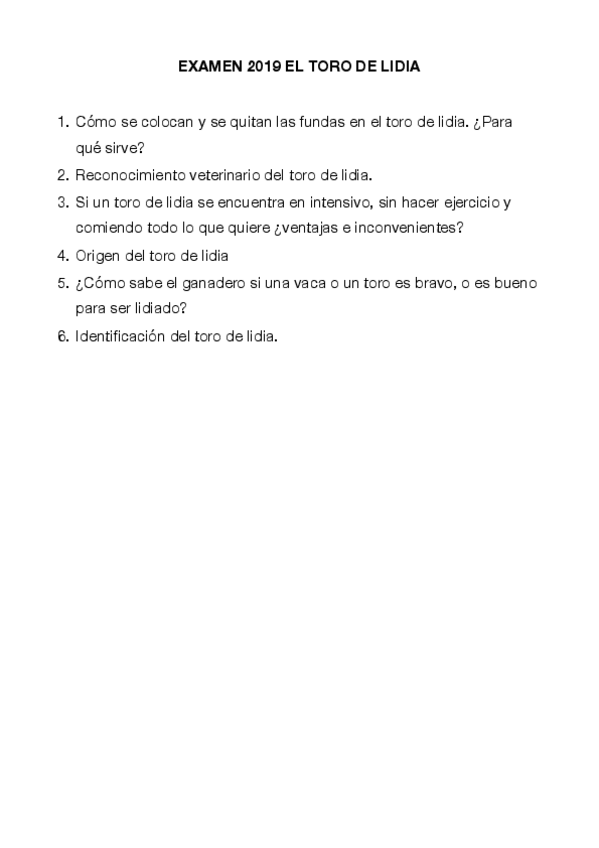 EXAMEN 2019 EL TORO DE LIDIA

1. Cómo se colocan y se quitan las fundas en el toro de lidia. ¿Para qué sirve?
2. Reconocimiento veterinario del toro de lidia.
3. Si un toro de lidia se encuentra en intensivo, sin hacer ejercicio y comiendo todo lo que quiere ¿ventajas e inconvenientes?
4. Origen del toro de lidia
5. ¿Cómo sabe el ganadero si una vaca o un toro es bravo, o es bueno para ser lidiado?
6. Identificación del toro de lidia.